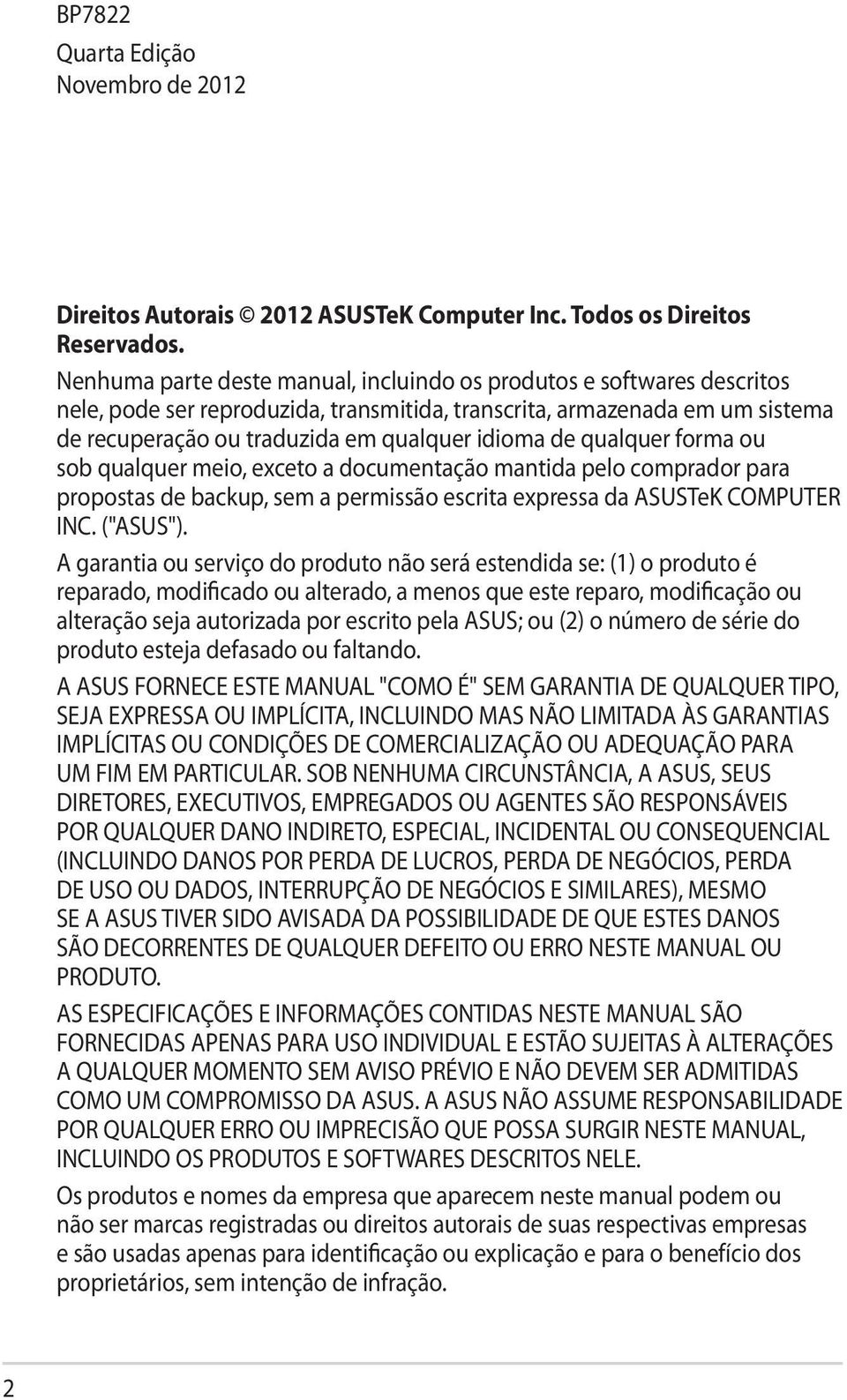 BP7822
Quarta Edição
Novembro de 2012

Direitos Autorais © 2012 ASUSTeK Computer Inc. Todos os Direitos Reservados.

Nenhuma parte deste manual, incluindo os produtos e softwares descritos nele, pode ser reproduzida, transmitida, transcrita, armazenada em um sistema de recuperação ou traduzida em qualquer idioma de qualquer forma ou sob qualquer meio, exceto a documentação mantida pelo comprador para propostas de backup, sem a permissão escrita expressa da ASUSTeK COMPUTER INC. ("ASUS").

A garantia ou serviço do produto não será estendida se: (1) o produto é reparado, modificado ou alterado, a menos que este reparo, modificação ou alteração seja autorizada por escrito pela ASUS; ou (2) o número de série do produto esteja defasado ou faltando.

A ASUS FORNECE ESTE MANUAL "COMO É" SEM GARANTIA DE QUALQUER TIPO, SEJA EXPRESSA OU IMPLÍCITA, INCLUINDO MAS NÃO LIMITADA ÀS GARANTIAS IMPLÍCITAS OU CONDIÇÕES DE COMERCIALIZAÇÃO OU ADEQUAÇÃO PARA UM FIM EM PARTICULAR. SOB NENHUMA CIRCUNSTÂNCIA, A ASUS, SEUS DIRETORES, EXECUTIVOS, EMPREGADOS OU AGENTES SÃO RESPONSÁVEIS POR QUALQUER DANO INDIRETO, ESPECIAL, INCIDENTAL OU CONSEQUENCIAL (INCLUINDO DANOS POR PERDA DE LUCROS, PERDA DE NEGÓCIOS, PERDA DE USO OU DADOS, INTERRUPÇÃO DE NEGÓCIOS E SIMILARES), MESMO SE A ASUS TIVER SIDO AVISADA DA POSSIBILIDADE DE QUE ESTES DANOS SÃO DECORRENTES DE QUALQUER DEFEITO OU ERRO NESTE MANUAL OU PRODUTO.

AS ESPECIFICAÇÕES E INFORMAÇÕES CONTIDAS NESTE MANUAL SÃO FORNECIDAS APENAS PARA USO INDIVIDUAL E ESTÃO SUJEITAS À ALTERAÇÕES A QUALQUER MOMENTO SEM AVISO PRÉVIO E NÃO DEVEM SER ADMITIDAS COMO UM COMPROMISSO DA ASUS. A ASUS NÃO ASSUME RESPONSABILIDADE POR QUALQUER ERRO OU IMPRECISÃO QUE POSSA SURGIR NESTE MANUAL, INCLUINDO OS PRODUTOS E SOFTWARES DESCRITOS NELE.

Os produtos e nomes da empresa que aparecem neste manual podem ou não ser marcas registradas ou direitos autorais de suas respectivas empresas e são usadas apenas para identificação ou explicação e para o benefício dos proprietários, sem intenção de infração.

2